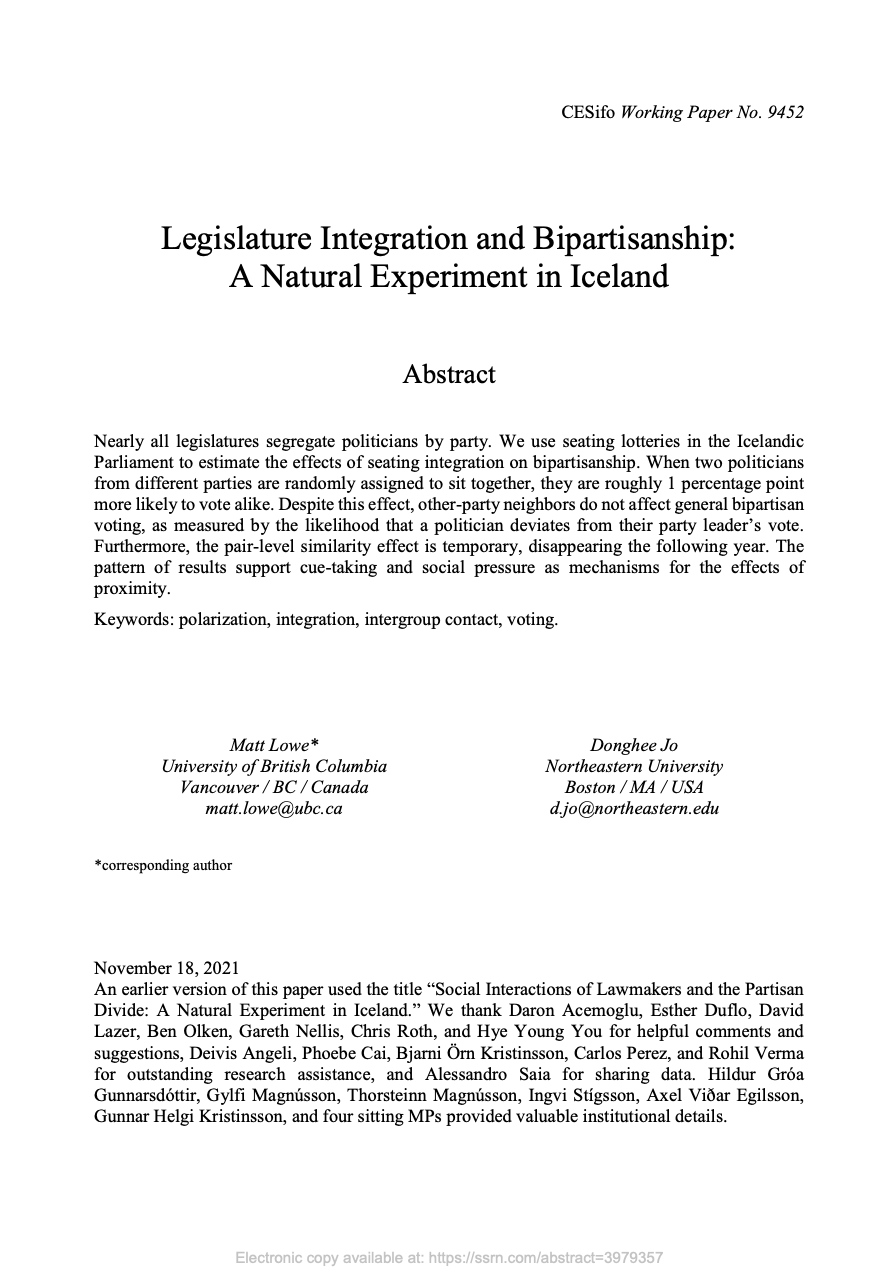 CESifo Working Paper No. 9452

Legislature Integration and Bipartisanship: A Natural Experiment in Iceland

Abstract

Nearly all legislatures segregate politicians by party. We use seating lotteries in the Icelandic Parliament to estimate the effects of seating integration on bipartisanship. When two politicians from different parties are randomly assigned to sit together, they are roughly 1 percentage point more likely to vote alike. Despite this effect, other-party neighbors do not affect general bipartisan voting, as measured by the likelihood that a politician deviates from their party leader's vote. Furthermore, the pair-level similarity effect is temporary, disappearing the following year. The pattern of results support cue-taking and social pressure as mechanisms for the effects of proximity.

Keywords: polarization, integration, intergroup contact, voting.

Matt Lowe*
University of British Columbia
Vancouver / BC / Canada
matt.lowe@ubc.ca

Donghee Jo
Northeastern University
Boston / MA / USA
d.jo@northeastern.edu

*corresponding author

November 18, 2021
An earlier version of this paper used the title "Social Interactions of Lawmakers and the Partisan Divide: A Natural Experiment in Iceland." We thank Daron Acemoglu, Esther Duflo, David Lazer, Ben Olken, Gareth Nellis, Chris Roth, and Hye Young You for helpful comments and suggestions, Deivis Angeli, Phoebe Cai, Bjarni Örn Kristinsson, Carlos Perez, and Rohil Verma for outstanding research assistance, and Alessandro Saia for sharing data. Hildur Gróa Gunnarsdóttir, Gylfi Magnússon, Thorsteinn Magnússon, Ingvi Stígsson, Axel Viðar Egilsson, Gunnar Helgi Kristinsson, and four sitting MPs provided valuable institutional details.

Electronic copy available at: https://ssrn.com/abstract=3979357